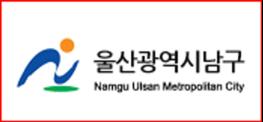 울산광역시남구
Namgu Ulsan Metropolitan City